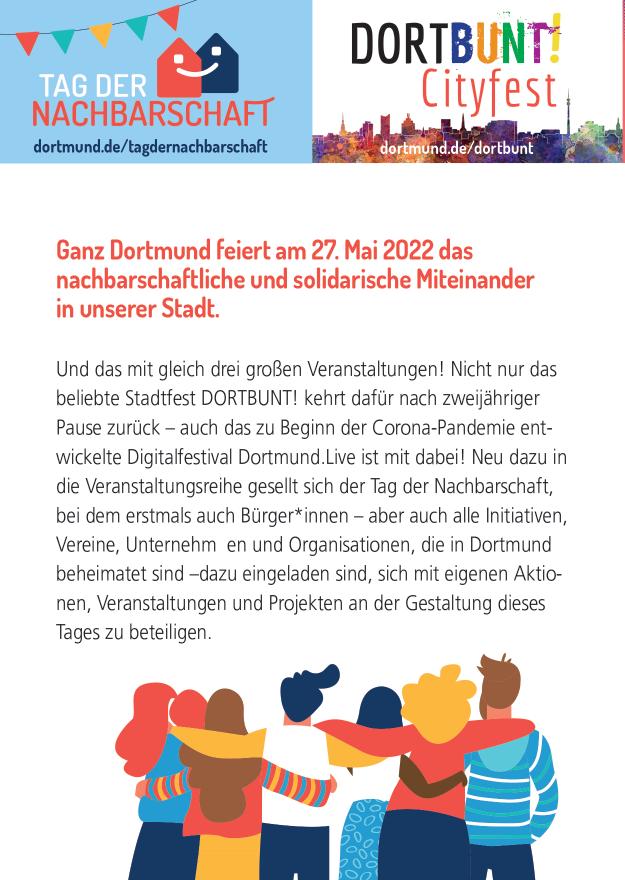 TAG DER NACHBARSCHAFT
dortmund.de/tagdernachbarschaft

DORTBUNT! Cityfest
dortmund.de/dortbunt

Ganz Dortmund feiert am 27. Mai 2022 das nachbarschaftliche und solidarische Miteinander in unserer Stadt.

Und das mit gleich drei großen Veranstaltungen! Nicht nur das beliebte Stadtfest DORTBUNT! kehrt dafür nach zweijähriger Pause zurück – auch das zu Beginn der Corona-Pandemie entwickelte Digitalfestival Dortmund.Live ist mit dabei! Neu dazu in die Veranstaltungsreihe gesellt sich der Tag der Nachbarschaft, bei dem erstmals auch Bürger*innen – aber auch alle Initiativen, Vereine, Unternehm en und Organisationen, die in Dortmund beheimatet sind –dazu eingeladen sind, sich mit eigenen Aktionen, Veranstaltungen und Projekten an der Gestaltung dieses Tages zu beteiligen.